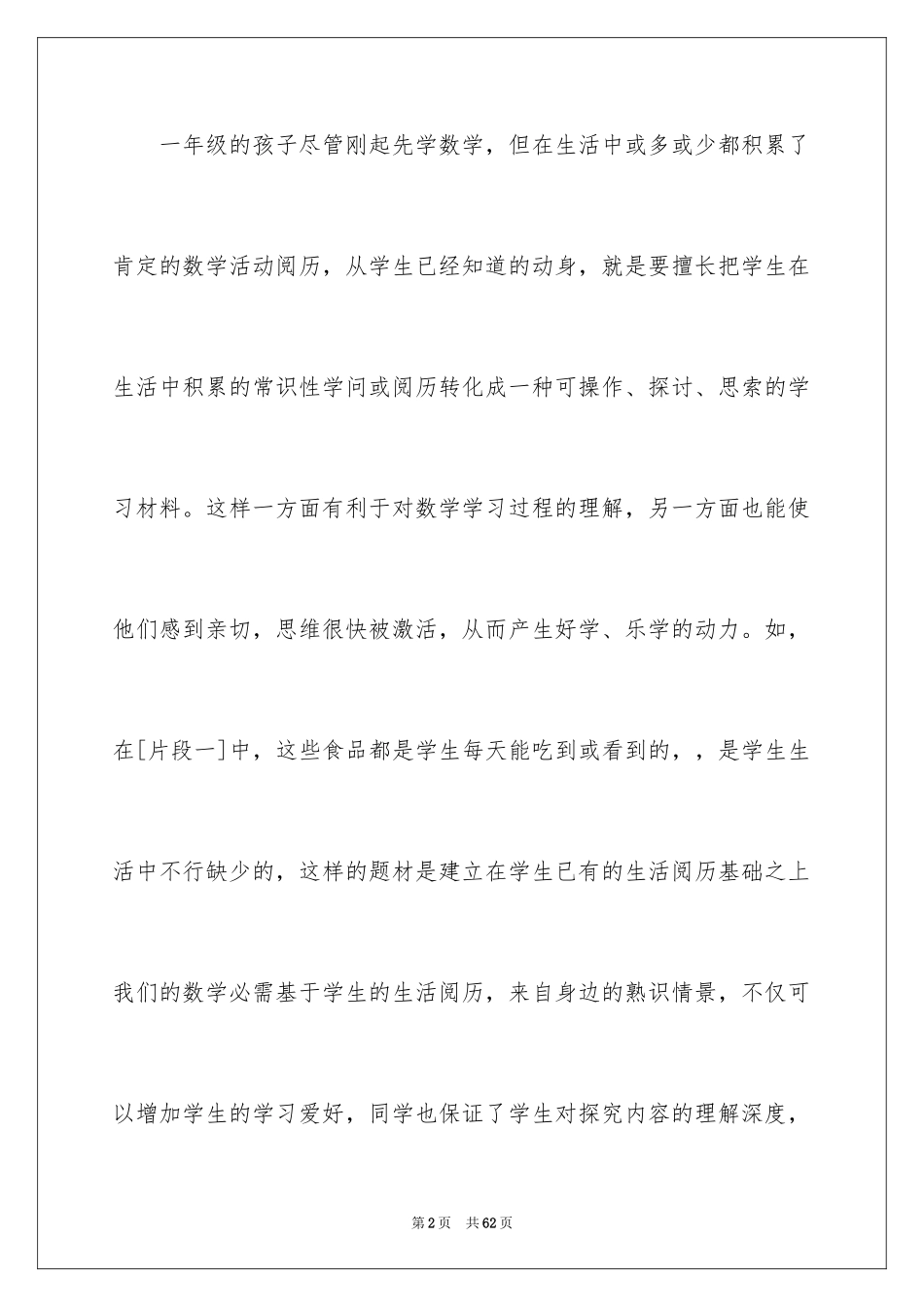 一年级的孩子尽管刚起先学数学，但在生活中或多或少都积累了肯定的数学活动阅历，从学生已经知道的动身，就是要擅长把学生在生活中积累的常识性学问或阅历转化成一种可操作、探讨、思索的学习材料。这样一方面有利于对数学学习过程的理解，另一方面也能使他们感到亲切，思维很快被激活，从而产生好学、乐学的动力。如，在[片段一]中，这些食品都是学生每天能吃到或看到的，，是学生生活中不行缺少的，这样的题材是建立在学生已有的生活阅历基础之上我们的数学必需基于学生的生活阅历，来自身边的熟识情景，不仅可以增加学生的学习爱好，同学也保证了学生对探究内容的理解深度，

第2页　共62页